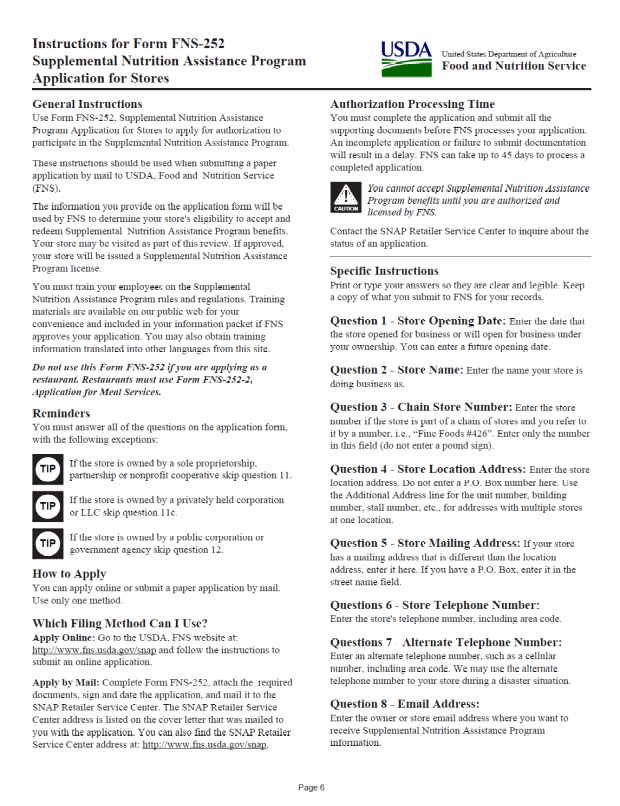 Instructions for Form FNS-252
Supplemental Nutrition Assistance Program
Application for Stores

USDA United States Department of Agriculture
Food and Nutrition Service

General Instructions
Use Form FNS-252, Supplemental Nutrition Assistance Program Application for Stores to apply for authorization to participate in the Supplemental Nutrition Assistance Program.

These instructions should be used when submitting a paper application by mail to USDA, Food and Nutrition Service (FNS).

The information you provide on the application form will be used by FNS to determine your store's eligibility to accept and redeem Supplemental Nutrition Assistance Program benefits. Your store may be visited as part of this review. If approved, your store will be issued a Supplemental Nutrition Assistance Program license.

You must train your employees on the Supplemental Nutrition Assistance Program rules and regulations. Training materials are available on our public web for your convenience and included in your information packet if FNS approves your application. You may also obtain training information translated into other languages from this site.

Do not use this Form FNS-252 if you are applying as a restaurant. Restaurants must use Form FNS-252-2, Application for Meal Services.

Reminders
You must answer all of the questions on the application form, with the following exceptions:

TIP If the store is owned by a sole proprietorship, partnership or nonprofit cooperative skip question 11.

TIP If the store is owned by a privately held corporation or LLC skip question 11c.

TIP If the store is owned by a public corporation or government agency skip question 12.

How to Apply
You can apply online or submit a paper application by mail. Use only one method.

Which Filing Method Can I Use?
Apply Online: Go to the USDA, FNS website at: http://www.fns.usda.gov/snap and follow the instructions to submit an online application.

Apply by Mail: Complete Form FNS-252, attach the required documents, sign and date the application, and mail it to the SNAP Retailer Service Center. The SNAP Retailer Service Center address is listed on the cover letter that was mailed to you with the application. You can also find the SNAP Retailer Service Center address at: http://www.fns.usda.gov/snap.

Authorization Processing Time
You must complete the application and submit all the supporting documents before FNS processes your application. An incomplete application or failure to submit documentation will result in a delay. FNS can take up to 45 days to process a completed application.

CAUTION You cannot accept Supplemental Nutrition Assistance Program benefits until you are authorized and licensed by FNS.

Contact the SNAP Retailer Service Center to inquire about the status of an application.

Specific Instructions
Print or type your answers so they are clear and legible. Keep a copy of what you submit to FNS for your records.

Question 1 - Store Opening Date: Enter the date that the store opened for business or will open for business under your ownership. You can enter a future opening date.

Question 2 - Store Name: Enter the name your store is doing business as.

Question 3 - Chain Store Number: Enter the store number if the store is part of a chain of stores and you refer to it by a number, i.e., "Fine Foods #426". Enter only the number in this field (do not enter a pound sign).

Question 4 - Store Location Address: Enter the store location address. Do not enter a P.O. Box number here. Use the Additional Address line for the unit number, building number, stall number, etc., for addresses with multiple stores at one location.

Question 5 - Store Mailing Address: If your store has a mailing address that is different than the location address, enter it here. If you have a P.O. Box, enter it in the street name field.

Questions 6 - Store Telephone Number:
Enter the store's telephone number, including area code.

Questions 7 - Alternate Telephone Number:
Enter an alternate telephone number, such as a cellular number, including area code. We may use the alternate telephone number to your store during a disaster situation.

Question 8 - Email Address:
Enter the owner or store email address where you want to receive Supplemental Nutrition Assistance Program information.

Page 6